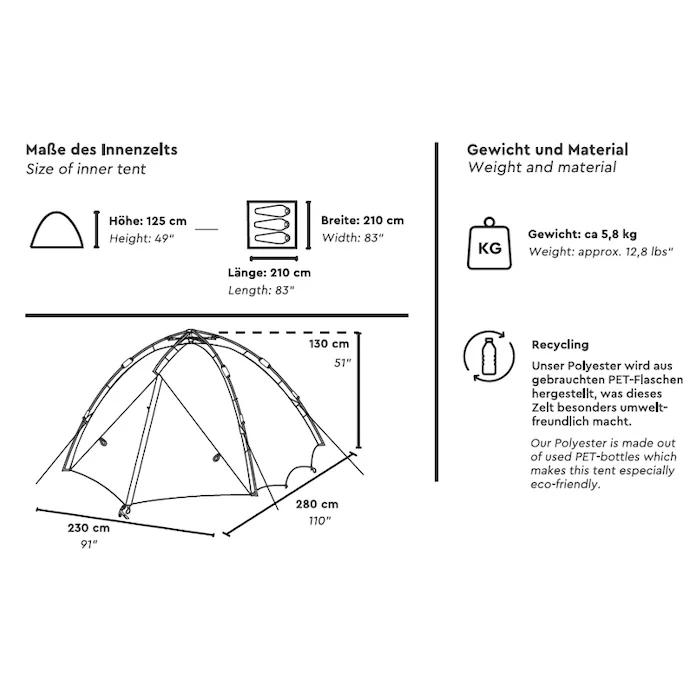 Maße des Innenzelts
Size of inner tent

Höhe: 125 cm
Height: 49"

Breite: 210 cm
Width: 83"

Länge: 210 cm
Length: 83"

130 cm
51"

230 cm
91"

280 cm
110"

Gewicht und Material
Weight and material

KG

Gewicht: ca 5,8 kg
Weight: approx. 12,8 lbs"

Recycling
Unser Polyester wird aus gebrauchten PET-Flaschen hergestellt, was dieses Zelt besonders umweltfreundlich macht.

Our Polyester is made out of used PET-bottles which makes this tent especially eco-friendly.